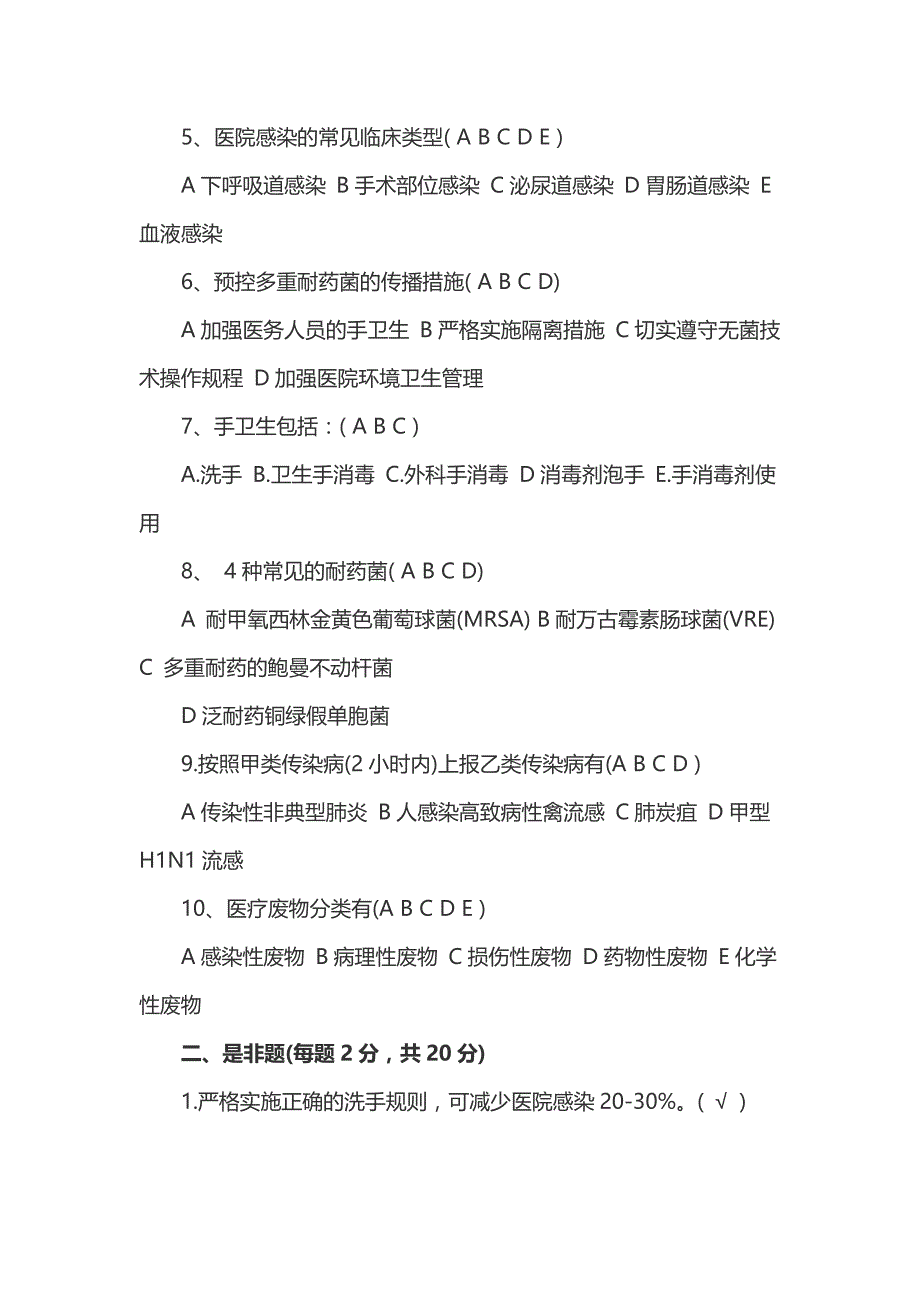 5、医院感染的常见临床类型( A B C D E )

A 下呼吸道感染 B 手术部位感染 C 泌尿道感染 D 胃肠道感染 E 血液感染

6、预控多重耐药菌的传播措施( A B C D)

A 加强医务人员的手卫生 B 严格实施隔离措施 C 切实遵守无菌技术操作规程 D 加强医院环境卫生管理

7、手卫生包括：( A B C )

A.洗手 B.卫生手消毒 C.外科手消毒 D 消毒剂泡手 E.手消毒剂使用

8、 4 种常见的耐药菌( A B C D)

A 耐甲氧西林金黄色葡萄球菌(MRSA) B 耐万古霉素肠球菌(VRE) C 多重耐药的鲍曼不动杆菌

D 泛耐药铜绿假单胞菌

9.按照甲类传染病(2 小时内)上报乙类传染病有(A B C D )

A 传染性非典型肺炎 B 人感染高致病性禽流感 C 肺炭疽 D 甲型 H1N1 流感

10、医疗废物分类有(A B C D E )

A 感染性废物 B 病理性废物 C 损伤性废物 D 药物性废物 E 化学性废物

二、是非题(每题 2 分，共 20 分)

1.严格实施正确的洗手规则，可减少医院感染 20-30%。( √ )